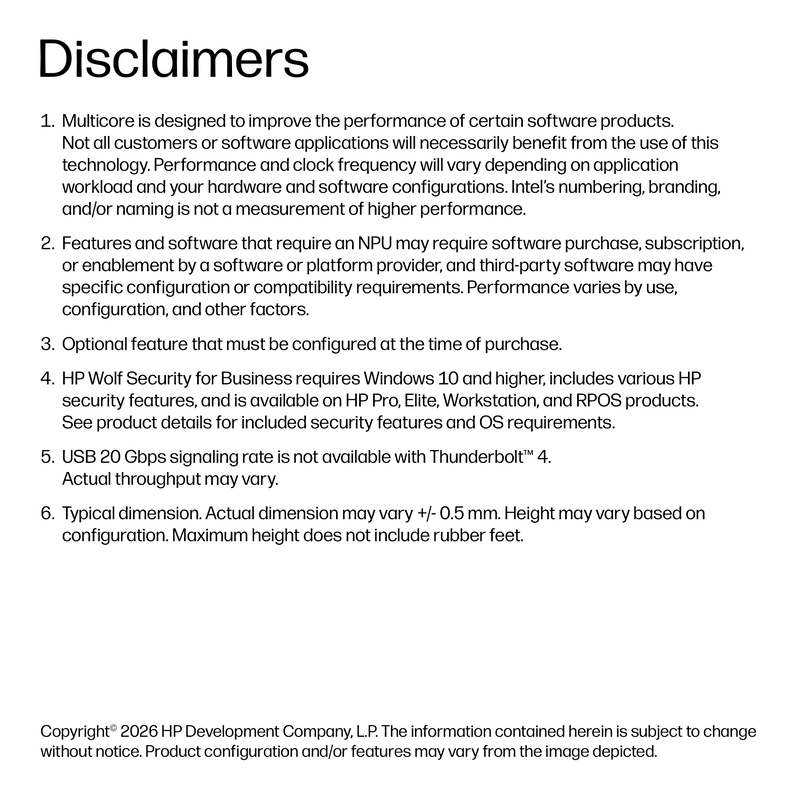 Disclaimers

1. Multicore is designed to improve the performance of certain software products. Not all customers or software applications will necessarily benefit from the use of this technology. Performance and clock frequency will vary depending on application workload and your hardware and software configurations. Intel's numbering, branding, and/or naming is not a measurement of higher performance.

2. Features and software that require an NPU may require software purchase, subscription, or enablement by a software or platform provider, and third-party software may have specific configuration or compatibility requirements. Performance varies by use, configuration, and other factors.

3. Optional feature that must be configured at the time of purchase.

4. HP Wolf Security for Business requires Windows 10 and higher, includes various HP security features, and is available on HP Pro, Elite, Workstation, and RPOS products. See product details for included security features and OS requirements.

5. USB 20 Gbps signaling rate is not available with Thunderbolt™ 4. Actual throughput may vary.

6. Typical dimension. Actual dimension may vary +/- 0.5 mm. Height may vary based on configuration. Maximum height does not include rubber feet.

Copyright© 2026 HP Development Company, L.P. The information contained herein is subject to change without notice. Product configuration and/or features may vary from the image depicted.